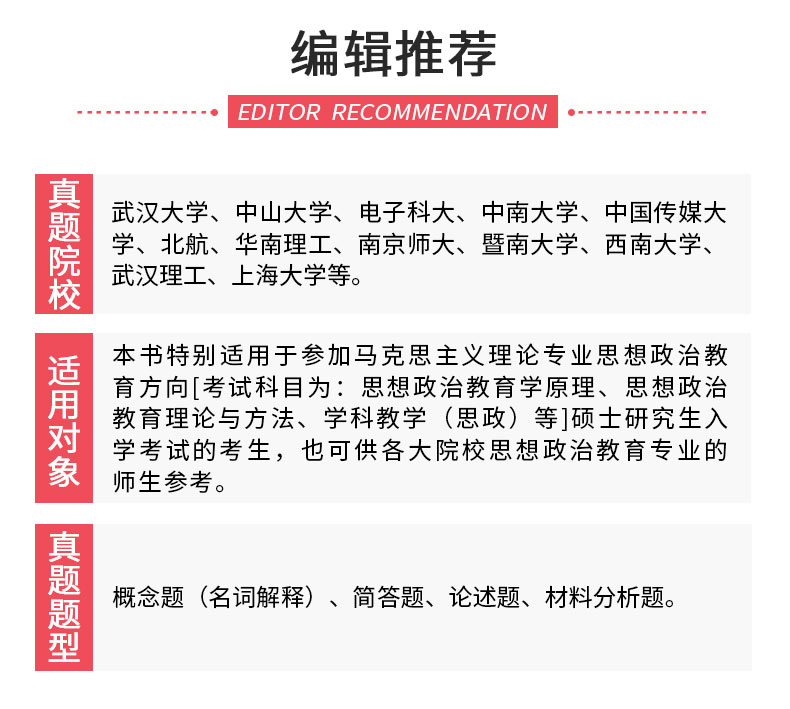 编辑推荐

EDITOR RECOMMENDATION

真题院校

武汉大学、中山大学、电子科大、中南大学、中国传媒大学、北航、华南理工、南京师大、暨南大学、西南大学、武汉理工、上海大学等。

适用对象

本书特别适用于参加马克思主义理论专业思想政治教育方向[考试科目为：思想政治教育学原理、思想政治教育理论与方法、学科教学（思政）等]硕士研究生入学考试的考生，也可供各大院校思想政治教育专业的师生参考。

真题题型

概念题（名词解释）、简答题、论述题、材料分析题。